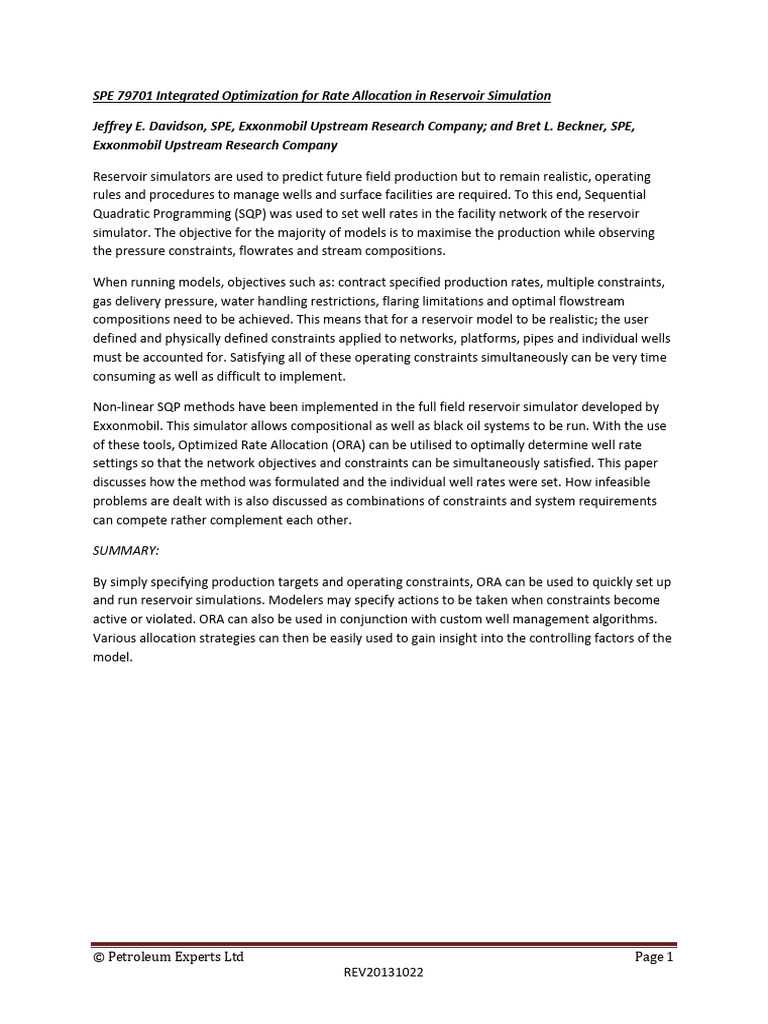 SPE 79701 Integrated Optimization for Rate Allocation in Reservoir Simulation

Jeffrey E. Davidson, SPE, Exxonmobil Upstream Research Company; and Bret L. Beckner, SPE, Exxonmobil Upstream Research Company

Reservoir simulators are used to predict future field production but to remain realistic, operating rules and procedures to manage wells and surface facilities are required. To this end, Sequential Quadratic Programming (SQP) was used to set well rates in the facility network of the reservoir simulator. The objective for the majority of models is to maximise the production while observing the pressure constraints, flowrates and stream compositions.

When running models, objectives such as: contract specified production rates, multiple constraints, gas delivery pressure, water handling restrictions, flaring limitations and optimal flowstream compositions need to be achieved. This means that for a reservoir model to be realistic; the user defined and physically defined constraints applied to networks, platforms, pipes and individual wells must be accounted for. Satisfying all of these operating constraints simultaneously can be very time consuming as well as difficult to implement.

Non-linear SQP methods have been implemented in the full field reservoir simulator developed by Exxonmobil. This simulator allows compositional as well as black oil systems to be run. With the use of these tools, Optimized Rate Allocation (ORA) can be utilised to optimally determine well rate settings so that the network objectives and constraints can be simultaneously satisfied. This paper discusses how the method was formulated and the individual well rates were set. How infeasible problems are dealt with is also discussed as combinations of constraints and system requirements can compete rather complement each other.

SUMMARY:

By simply specifying production targets and operating constraints, ORA can be used to quickly set up and run reservoir simulations. Modelers may specify actions to be taken when constraints become active or violated. ORA can also be used in conjunction with custom well management algorithms. Various allocation strategies can then be easily used to gain insight into the controlling factors of the model.

© Petroleum Experts Ltd
Page 1
REV20131022